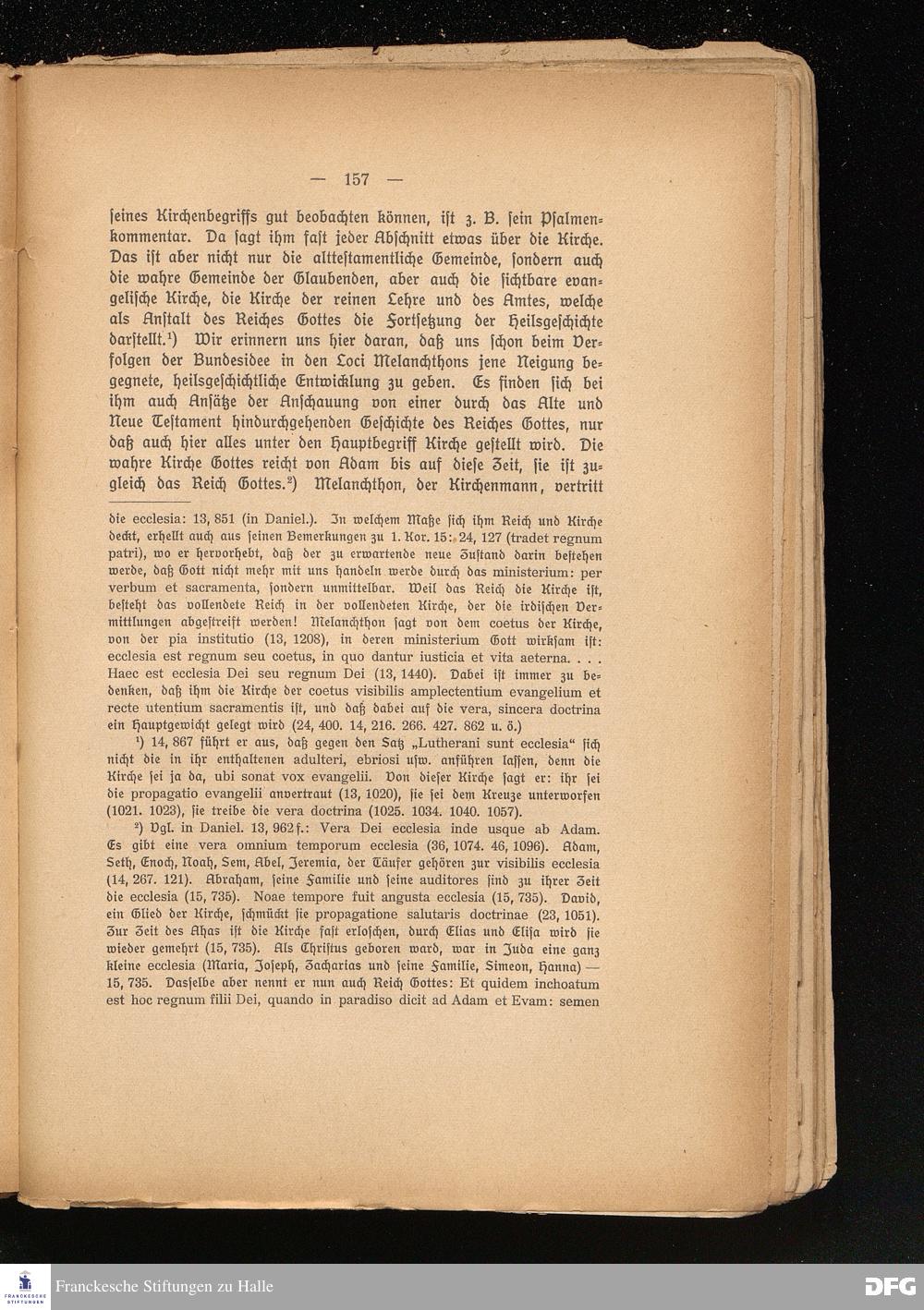 — 157 —

seines Kirchenbegriffs gut beobachten können, ist z. B. sein Psalmenkommentar. Da sagt ihm fast jeder Abschnitt etwas über die Kirche. Das ist aber nicht nur die alttestamentliche Gemeinde, sondern auch die wahre Gemeinde der Glaubenden, aber auch die sichtbare evangelische Kirche, die Kirche der reinen Lehre und des Amtes, welche als Anstalt des Reiches Gottes die Fortsetzung der Heilsgeschichte darstellt.¹) Wir erinnern uns hier daran, daß uns schon beim Verfolgen der Bundesidee in den Loci Melanchthons jene Neigung begegnete, heilsgeschichtliche Entwicklung zu geben. Es finden sich bei ihm auch Ansätze der Anschauung von einer durch das Alte und Neue Testament hindurchgehenden Geschichte des Reiches Gottes, nur daß auch hier alles unter den Hauptbegriff Kirche gestellt wird. Die wahre Kirche Gottes reicht von Adam bis auf diese Zeit, sie ist zugleich das Reich Gottes.²) Melanchthon, der Kirchenmann, vertritt

die ecclesia: 13, 851 (in Daniel.). In welchem Maße sich ihm Reich und Kirche deckt, erhellt auch aus seinen Bemerkungen zu 1. Kor. 15: 24, 127 (tradet regnum patri), wo er hervorhebt, daß der zu erwartende neue Zustand darin bestehen werde, daß Gott nicht mehr mit uns handeln werde durch das ministerium: per verbum et sacramenta, sondern unmittelbar. Weil das Reich die Kirche ist, besteht das vollendete Reich in der vollendeten Kirche, der die irdischen Vermittlungen abgestreift werden! Melanchthon sagt von dem coetus der Kirche, von der pia institutio (13, 1208), in deren ministerium Gott wirksam ist: ecclesia est regnum seu coetus, in quo dantur iusticia et vita aeterna. . . . Haec est ecclesia Dei seu regnum Dei (13, 1440). Dabei ist immer zu bedenken, daß ihm die Kirche der coetus visibilis amplectentium evangelium et recte utentium sacramentis ist, und daß dabei auf die vera, sincera doctrina ein Hauptgewicht gelegt wird (24, 400. 14, 216. 266. 427. 862 u. ö.)

¹) 14, 867 führt er aus, daß gegen den Satz „Lutherani sunt ecclesia“ sich nicht die in ihr enthaltenen adulteri, ebriosi usw. anführen lassen, denn die Kirche sei ja da, ubi sonat vox evangelii. Von dieser Kirche sagt er: ihr sei die propagatio evangelii anvertraut (13, 1020), sie sei dem Kreuze unterworfen (1021. 1023), sie treibe die vera doctrina (1025. 1034. 1040. 1057).

²) Vgl. in Daniel. 13, 962 f.: Vera Dei ecclesia inde usque ab Adam. Es gibt eine vera omnium temporum ecclesia (36, 1074. 46, 1096). Adam, Seth, Enoch, Noah, Sem, Abel, Jeremia, der Täufer gehören zur visibilis ecclesia (14, 267. 121). Abraham, seine Familie und seine auditores sind zu ihrer Zeit die ecclesia (15, 735). Noae tempore fuit angusta ecclesia (15, 735). David, ein Glied der Kirche, schmückt sie propagatione salutaris doctrinae (23, 1051). Zur Zeit des Ahas ist die Kirche fast erloschen, durch Elias und Elisa wird sie wieder gemehrt (15, 735). Als Christus geboren ward, war in Juda eine ganz kleine ecclesia (Maria, Joseph, Zacharias und seine Familie, Simeon, Hanna) — 15, 735. Dasselbe aber nennt er nun auch Reich Gottes: Et quidem inchoatum est hoc regnum filii Dei, quando in paradiso dicit ad Adam et Evam: semen

FRANCKESCHE STIFTUNGEN
Franckesche Stiftungen zu Halle
DFG